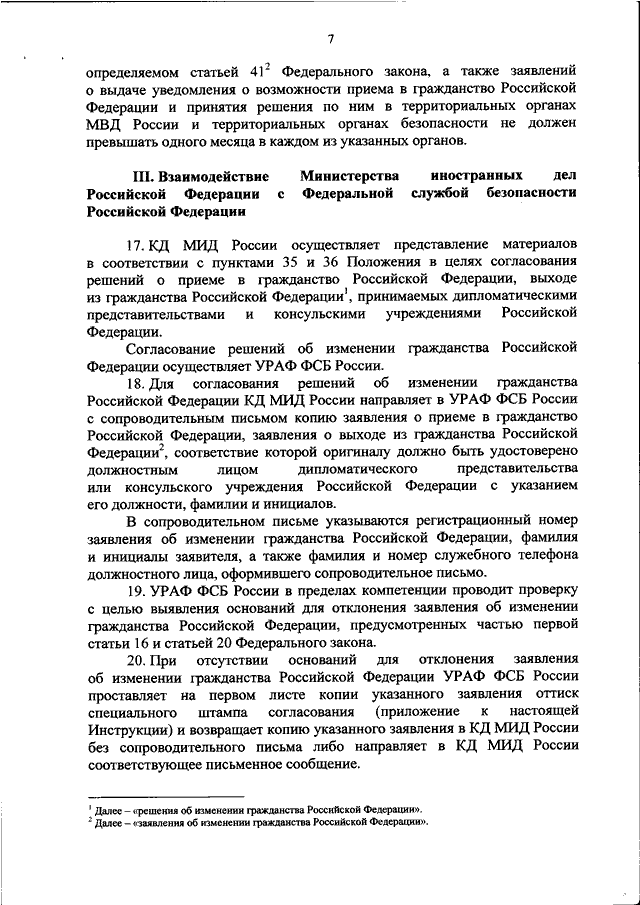 7

определяемом статьей $41^2$ Федерального закона, а также заявлений о выдаче уведомления о возможности приема в гражданство Российской Федерации и принятия решения по ним в территориальных органах МВД России и территориальных органах безопасности не должен превышать одного месяца в каждом из указанных органов.

III. Взаимодействие Министерства иностранных дел Российской Федерации с Федеральной службой безопасности Российской Федерации

17. КД МИД России осуществляет представление материалов в соответствии с пунктами 35 и 36 Положения в целях согласования решений о приеме в гражданство Российской Федерации, выходе из гражданства Российской Федерации$^1$, принимаемых дипломатическими представительствами и консульскими учреждениями Российской Федерации.

Согласование решений об изменении гражданства Российской Федерации осуществляет УРАФ ФСБ России.

18. Для согласования решений об изменении гражданства Российской Федерации КД МИД России направляет в УРАФ ФСБ России с сопроводительным письмом копию заявления о приеме в гражданство Российской Федерации, заявления о выходе из гражданства Российской Федерации$^2$, соответствие которой оригиналу должно быть удостоверено должностным лицом дипломатического представительства или консульского учреждения Российской Федерации с указанием его должности, фамилии и инициалов.

В сопроводительном письме указываются регистрационный номер заявления об изменении гражданства Российской Федерации, фамилия и инициалы заявителя, а также фамилия и номер служебного телефона должностного лица, оформившего сопроводительное письмо.

19. УРАФ ФСБ России в пределах компетенции проводит проверку с целью выявления оснований для отклонения заявления об изменении гражданства Российской Федерации, предусмотренных частью первой статьи 16 и статьей 20 Федерального закона.

20. При отсутствии оснований для отклонения заявления об изменении гражданства Российской Федерации УРАФ ФСБ России проставляет на первом листе копии указанного заявления оттиск специального штампа согласования (приложение к настоящей Инструкции) и возвращает копию указанного заявления в КД МИД России без сопроводительного письма либо направляет в КД МИД России соответствующее письменное сообщение.

$^1$ Далее – «решения об изменении гражданства Российской Федерации».
$^2$ Далее – «заявления об изменении гражданства Российской Федерации».